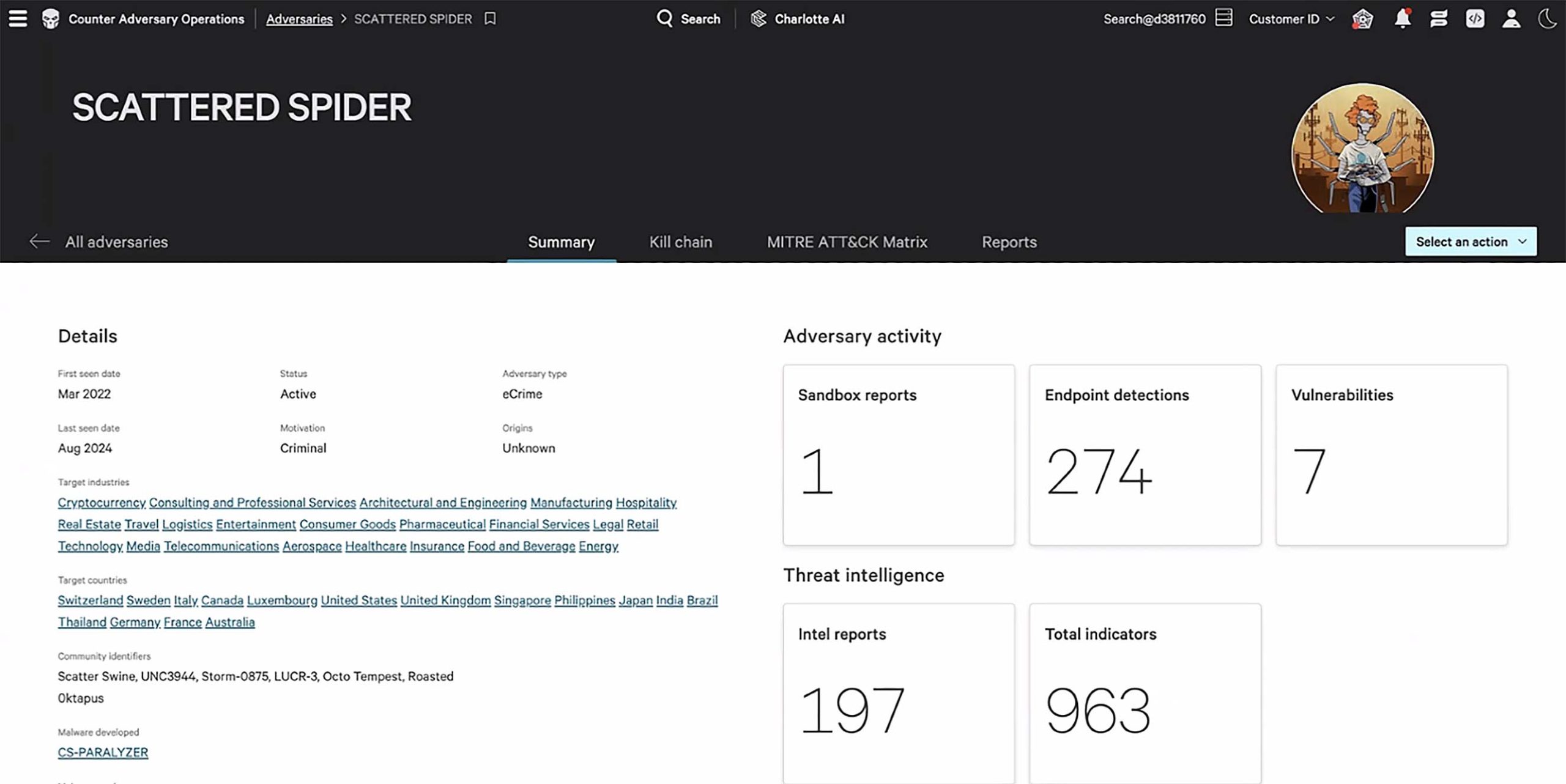 Counter Adversary Operations Adversaries > SCATTERED SPIDER

Search Charlotte AI

Search@d3811760 Customer ID

SCATTERED SPIDER

All adversaries

Summary Kill chain MITRE ATT&CK Matrix Reports

Select an action

Details

First seen date
Mar 2022

Status
Active

Adversary type
eCrime

Last seen date
Aug 2024

Motivation
Criminal

Origins
Unknown

Target industries
Cryptocurrency Consulting and Professional Services Architectural and Engineering Manufacturing Hospitality Real Estate Travel Logistics Entertainment Consumer Goods Pharmaceutical Financial Services Legal Retail Technology Media Telecommunications Aerospace Healthcare Insurance Food and Beverage Energy

Target countries
Switzerland Sweden Italy Canada Luxembourg United States United Kingdom Singapore Philippines Japan India Brazil Thailand Germany France Australia

Community identifiers
Scatter Swine, UNC3944, Storm-0875, LUCR-3, Octo Tempest, Roasted 0ktapus

Malware developed
CS-PARALYZER

Adversary activity

Sandbox reports
1

Endpoint detections
274

Vulnerabilities
7

Threat intelligence

Intel reports
197

Total indicators
963